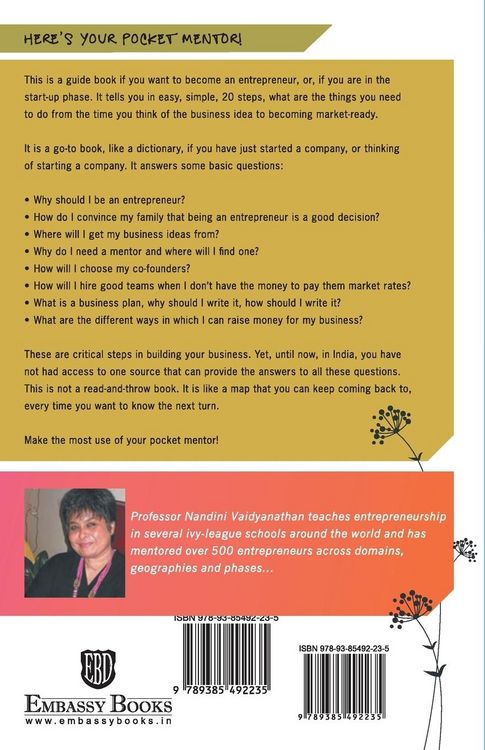 HERE'S YOUR POCKET MENTOR!

This is a guide book if you want to become an entrepreneur, or, if you are in the start-up phase. It tells you in easy, simple, 20 steps, what are the things you need to do from the time you think of the business idea to becoming market-ready.

It is a go-to book, like a dictionary, if you have just started a company, or thinking of starting a company. It answers some basic questions:

• Why should I be an entrepreneur?
• How do I convince my family that being an entrepreneur is a good decision?
• Where will I get my business ideas from?
• Why do I need a mentor and where will I find one?
• How will I choose my co-founders?
• How will I hire good teams when I don't have the money to pay them market rates?
• What is a business plan, why should I write it, how should I write it?
• What are the different ways in which I can raise money for my business?

These are critical steps in building your business. Yet, until now, in India, you have not had access to one source that can provide the answers to all these questions. This is not a read-and-throw book. It is like a map that you can keep coming back to, every time you want to know the next turn.

Make the most use of your pocket mentor!

Professor Nandini Vaidyanathan teaches entrepreneurship in several ivy-league schools around the world and has mentored over 500 entrepreneurs across domains, geographies and phases...

ISBN 978-93-85492-23-5
9 789385 492235

ISBN 978-93-85492-23-5
9 789385 492235

EBD
EMBASSY BOOKS
www.embassybooks.in